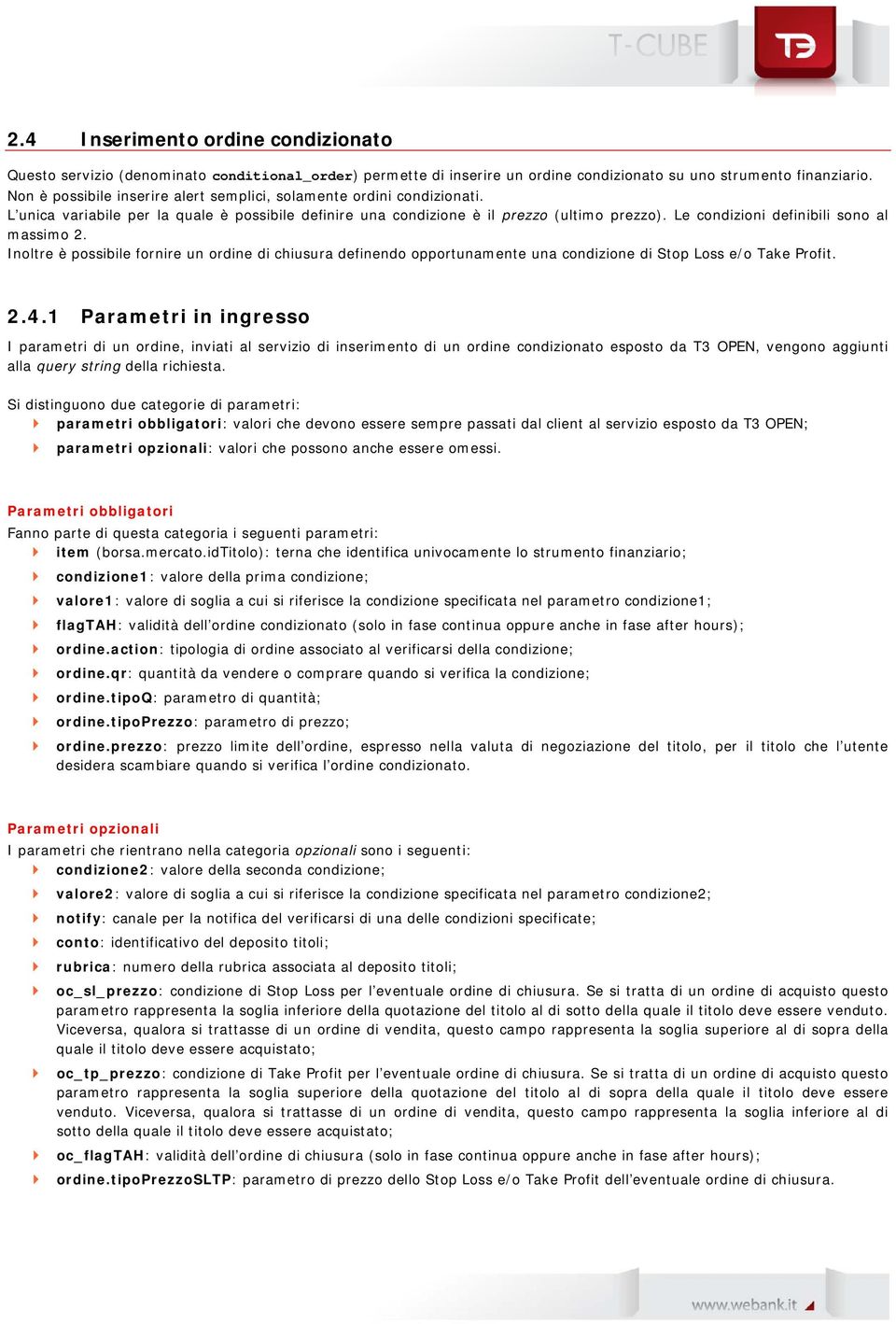 T-CUBE

T3

2.4 Inserimento ordine condizionato

Questo servizio (denominato conditional_order) permette di inserire un ordine condizionato su uno strumento finanziario. Non è possibile inserire alert semplici, solamente ordini condizionati.
L'unica variabile per la quale è possibile definire una condizione è il prezzo (ultimo prezzo). Le condizioni definibili sono al massimo 2.
Inoltre è possibile fornire un ordine di chiusura definendo opportunamente una condizione di Stop Loss e/o Take Profit.

2.4.1 Parametri in ingresso

I parametri di un ordine, inviati al servizio di inserimento di un ordine condizionato esposto da T3 OPEN, vengono aggiunti alla query string della richiesta.

Si distinguono due categorie di parametri:
parametri obbligatori: valori che devono essere sempre passati dal client al servizio esposto da T3 OPEN;
parametri opzionali: valori che possono anche essere omessi.

Parametri obbligatori
Fanno parte di questa categoria i seguenti parametri:
item (borsa.mercato.idTitolo): terna che identifica univocamente lo strumento finanziario;
condizione1: valore della prima condizione;
valore1: valore di soglia a cui si riferisce la condizione specificata nel parametro condizione1;
flagTAH: validità dell'ordine condizionato (solo in fase continua oppure anche in fase after hours);
ordine.action: tipologia di ordine associato al verificarsi della condizione;
ordine.qr: quantità da vendere o comprare quando si verifica la condizione;
ordine.tipoQ: parametro di quantità;
ordine.tipoPrezzo: parametro di prezzo;
ordine.prezzo: prezzo limite dell'ordine, espresso nella valuta di negoziazione del titolo, per il titolo che l'utente desidera scambiare quando si verifica l'ordine condizionato.

Parametri opzionali
I parametri che rientrano nella categoria opzionali sono i seguenti:
condizione2: valore della seconda condizione;
valore2: valore di soglia a cui si riferisce la condizione specificata nel parametro condizione2;
notify: canale per la notifica del verificarsi di una delle condizioni specificate;
conto: identificativo del deposito titoli;
rubrica: numero della rubrica associata al deposito titoli;
oc_sl_prezzo: condizione di Stop Loss per l'eventuale ordine di chiusura. Se si tratta di un ordine di acquisto questo parametro rappresenta la soglia inferiore della quotazione del titolo al di sotto della quale il titolo deve essere venduto. Viceversa, qualora si trattasse di un ordine di vendita, questo campo rappresenta la soglia superiore al di sopra della quale il titolo deve essere acquistato;
oc_tp_prezzo: condizione di Take Profit per l'eventuale ordine di chiusura. Se si tratta di un ordine di acquisto questo parametro rappresenta la soglia superiore della quotazione del titolo al di sopra della quale il titolo deve essere venduto. Viceversa, qualora si trattasse di un ordine di vendita, questo campo rappresenta la soglia inferiore al di sotto della quale il titolo deve essere acquistato;
oc_flagTAH: validità dell'ordine di chiusura (solo in fase continua oppure anche in fase after hours);
ordine.tipoPrezzoSLTP: parametro di prezzo dello Stop Loss e/o Take Profit dell'eventuale ordine di chiusura.

www.webank.it